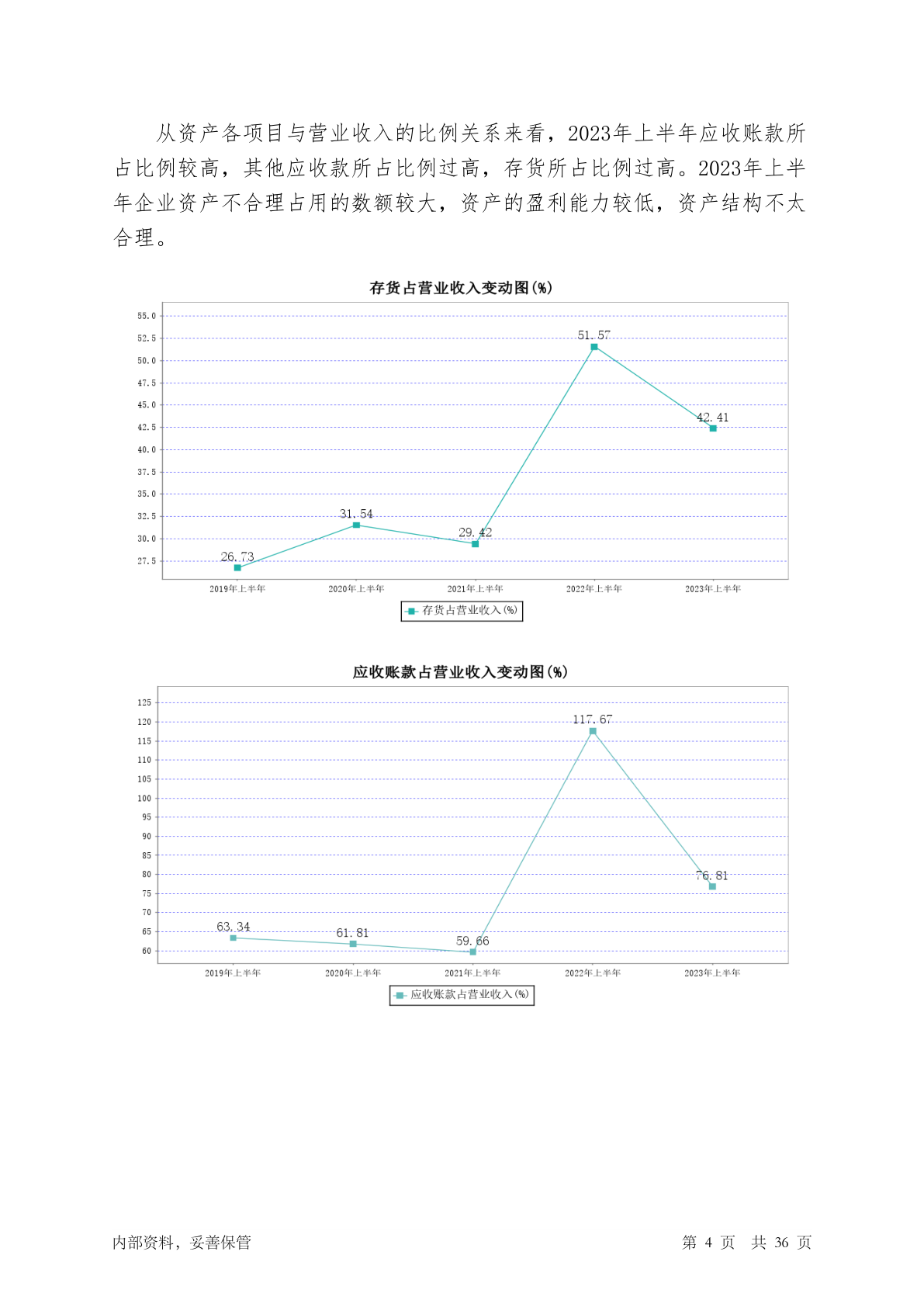 从资产各项目与营业收入的比例关系来看，2023年上半年应收账款所占比例较高，其他应收款所占比例过高，存货所占比例过高。2023年上半年企业资产不合理占用的数额较大，资产的盈利能力较低，资产结构不太合理。

存货占营业收入变动图(%)

55.0
52.5
50.0
47.5
45.0
42.5
40.0
37.5
35.0
32.5
30.0
27.5

26.73
31.54
29.42
51.57
42.41

2019年上半年
2020年上半年
2021年上半年
2022年上半年
2023年上半年

存货占营业收入(%)

应收账款占营业收入变动图(%)

125
120
115
110
105
100
95
90
85
80
75
70
65
60

63.34
61.81
59.66
117.67
76.81

2019年上半年
2020年上半年
2021年上半年
2022年上半年
2023年上半年

应收账款占营业收入(%)

内部资料，妥善保管

第 4 页 共 36 页